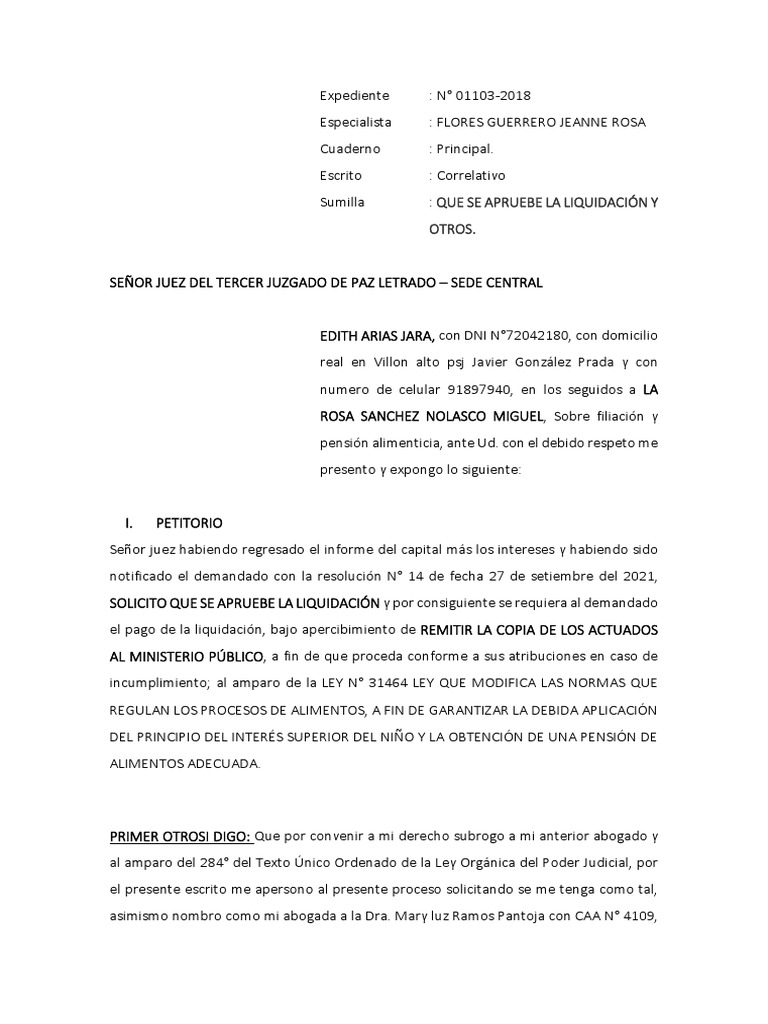 Expediente : N° 01103-2018
Especialista : FLORES GUERRERO JEANNE ROSA
Cuaderno : Principal.
Escrito : Correlativo
Sumilla : QUE SE APRUEBE LA LIQUIDACIÓN Y OTROS.

SEÑOR JUEZ DEL TERCER JUZGADO DE PAZ LETRADO – SEDE CENTRAL

EDITH ARIAS JARA, con DNI N°72042180, con domicilio real en Villon alto psj Javier González Prada y con numero de celular 91897940, en los seguidos a LA ROSA SANCHEZ NOLASCO MIGUEL, Sobre filiación y pensión alimenticia, ante Ud. con el debido respeto me presento y expongo lo siguiente:

I. PETITORIO
Señor juez habiendo regresado el informe del capital más los intereses y habiendo sido notificado el demandado con la resolución N° 14 de fecha 27 de setiembre del 2021, SOLICITO QUE SE APRUEBE LA LIQUIDACIÓN y por consiguiente se requiera al demandado el pago de la liquidación, bajo apercibimiento de REMITIR LA COPIA DE LOS ACTUADOS AL MINISTERIO PÚBLICO, a fin de que proceda conforme a sus atribuciones en caso de incumplimiento; al amparo de la LEY N° 31464 LEY QUE MODIFICA LAS NORMAS QUE REGULAN LOS PROCESOS DE ALIMENTOS, A FIN DE GARANTIZAR LA DEBIDA APLICACIÓN DEL PRINCIPIO DEL INTERÉS SUPERIOR DEL NIÑO Y LA OBTENCIÓN DE UNA PENSIÓN DE ALIMENTOS ADECUADA.

PRIMER OTROSI DIGO: Que por convenir a mi derecho subrogo a mi anterior abogado y al amparo del 284° del Texto Único Ordenado de la Ley Orgánica del Poder Judicial, por el presente escrito me apersono al presente proceso solicitando se me tenga como tal, asimismo nombro como mi abogada a la Dra. Mary luz Ramos Pantoja con CAA N° 4109,